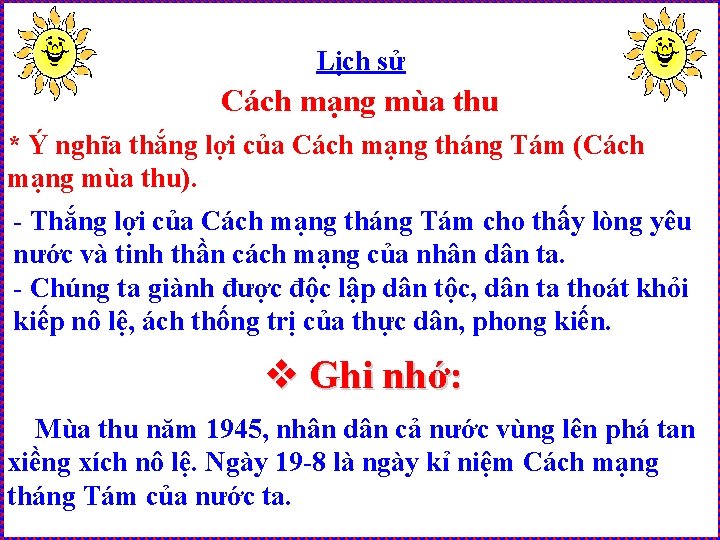 Lịch sử

Cách mạng mùa thu

* Ý nghĩa thắng lợi của Cách mạng tháng Tám (Cách mạng mùa thu).

- Thắng lợi của Cách mạng tháng Tám cho thấy lòng yêu nước và tinh thần cách mạng của nhân dân ta.
- Chúng ta giành được độc lập dân tộc, dân ta thoát khỏi kiếp nô lệ, ách thống trị của thực dân, phong kiến.

❖ Ghi nhớ:

Mùa thu năm 1945, nhân dân cả nước vùng lên phá tan xiềng xích nô lệ. Ngày 19-8 là ngày kỉ niệm Cách mạng tháng Tám của nước ta.